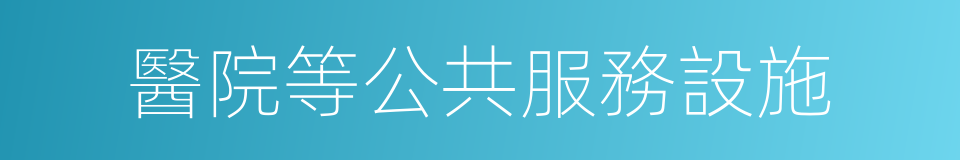 醫院等公共服務設施